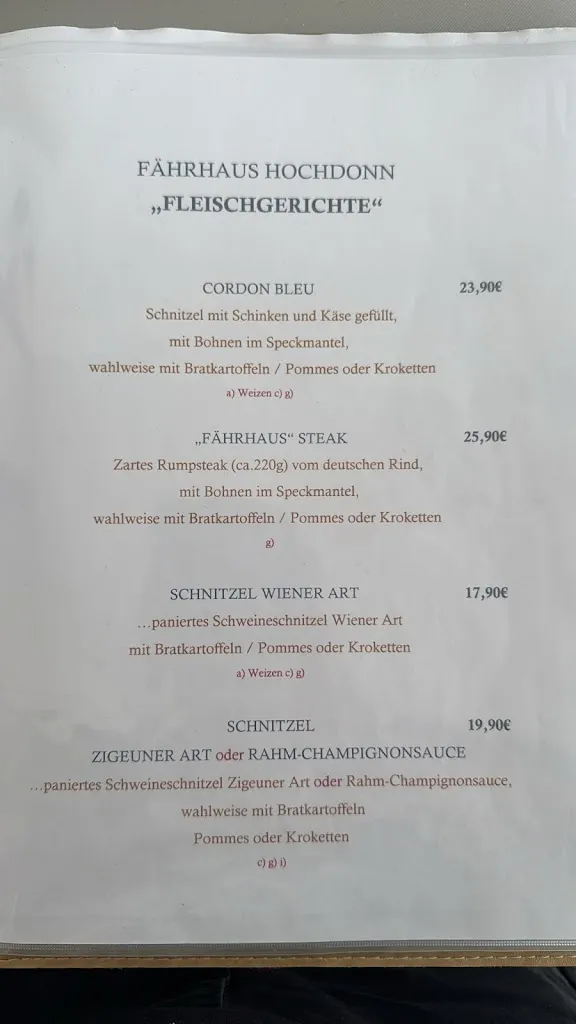 FÄHRHAUS HOCHDONN
„FLEISCHGERICHTE“

CORDON BLEU 23,90€
Schnitzel mit Schinken und Käse gefüllt,
mit Bohnen im Speckmantel,
wahlweise mit Bratkartoffeln / Pommes oder Kroketten
a) Weizen c) g)

„FÄHRHAUS“ STEAK 25,90€
Zartes Rumpsteak (ca.220g) vom deutschen Rind,
mit Bohnen im Speckmantel,
wahlweise mit Bratkartoffeln / Pommes oder Kroketten
g)

SCHNITZEL WIENER ART 17,90€
…paniertes Schweineschnitzel Wiener Art
mit Bratkartoffeln / Pommes oder Kroketten
a) Weizen c) g)

SCHNITZEL 19,90€
ZIGEUNER ART oder RAHM-CHAMPIGNONSAUCE
…paniertes Schweineschnitzel Zigeuner Art oder Rahm-Champignonsauce,
wahlweise mit Bratkartoffeln
Pommes oder Kroketten
c) g) i)